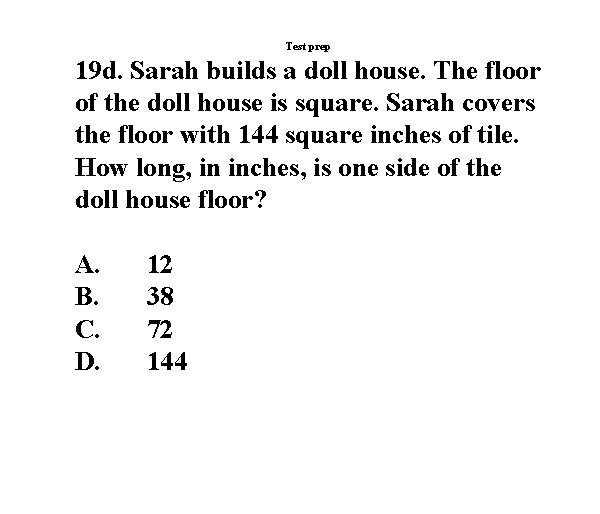 Test prep

19d. Sarah builds a doll house. The floor of the doll house is square. Sarah covers the floor with 144 square inches of tile. How long, in inches, is one side of the doll house floor?

A. 12
B. 38
C. 72
D. 144